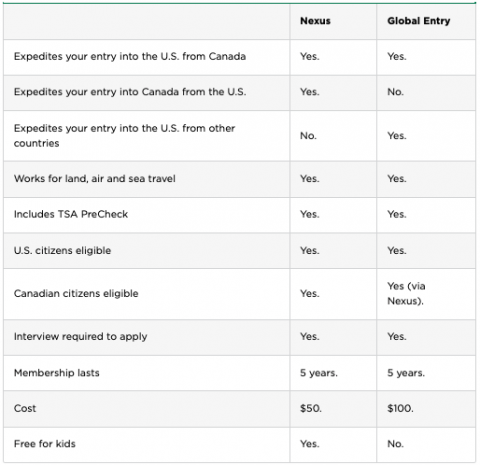 | | Nexus | Global Entry |
|---|---|---|
| Expedites your entry into the U.S. from Canada | Yes. | Yes. |
| Expedites your entry into Canada from the U.S. | Yes. | No. |
| Expedites your entry into the U.S. from other countries | No. | Yes. |
| Works for land, air and sea travel | Yes. | Yes. |
| Includes TSA PreCheck | Yes. | Yes. |
| U.S. citizens eligible | Yes. | Yes. |
| Canadian citizens eligible | Yes. | Yes (via Nexus). |
| Interview required to apply | Yes. | Yes. |
| Membership lasts | 5 years. | 5 years. |
| Cost | \$50. | \$100. |
| Free for kids | Yes. | No. |